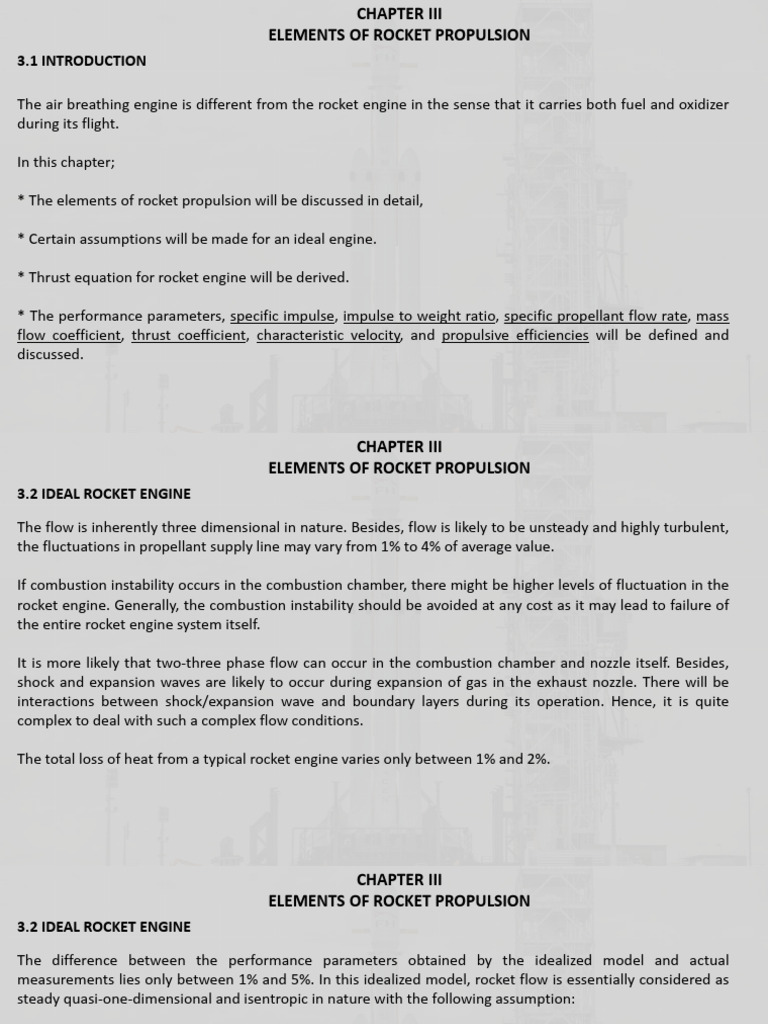 CHAPTER III
ELEMENTS OF ROCKET PROPULSION

3.1 INTRODUCTION

The air breathing engine is different from the rocket engine in the sense that it carries both fuel and oxidizer during its flight.

In this chapter;

* The elements of rocket propulsion will be discussed in detail,

* Certain assumptions will be made for an ideal engine.

* Thrust equation for rocket engine will be derived.

* The performance parameters, specific impulse, impulse to weight ratio, specific propellant flow rate, mass flow coefficient, thrust coefficient, characteristic velocity, and propulsive efficiencies will be defined and discussed.

CHAPTER III
ELEMENTS OF ROCKET PROPULSION

3.2 IDEAL ROCKET ENGINE

The flow is inherently three dimensional in nature. Besides, flow is likely to be unsteady and highly turbulent, the fluctuations in propellant supply line may vary from 1% to 4% of average value.

If combustion instability occurs in the combustion chamber, there might be higher levels of fluctuation in the rocket engine. Generally, the combustion instability should be avoided at any cost as it may lead to failure of the entire rocket engine system itself.

It is more likely that two-three phase flow can occur in the combustion chamber and nozzle itself. Besides, shock and expansion waves are likely to occur during expansion of gas in the exhaust nozzle. There will be interactions between shock/expansion wave and boundary layers during its operation. Hence, it is quite complex to deal with such a complex flow conditions.

The total loss of heat from a typical rocket engine varies only between 1% and 2%.

CHAPTER III
ELEMENTS OF ROCKET PROPULSION

3.2 IDEAL ROCKET ENGINE

The difference between the performance parameters obtained by the idealized model and actual measurements lies only between 1% and 5%. In this idealized model, rocket flow is essentially considered as steady quasi-one-dimensional and isentropic in nature with the following assumption: